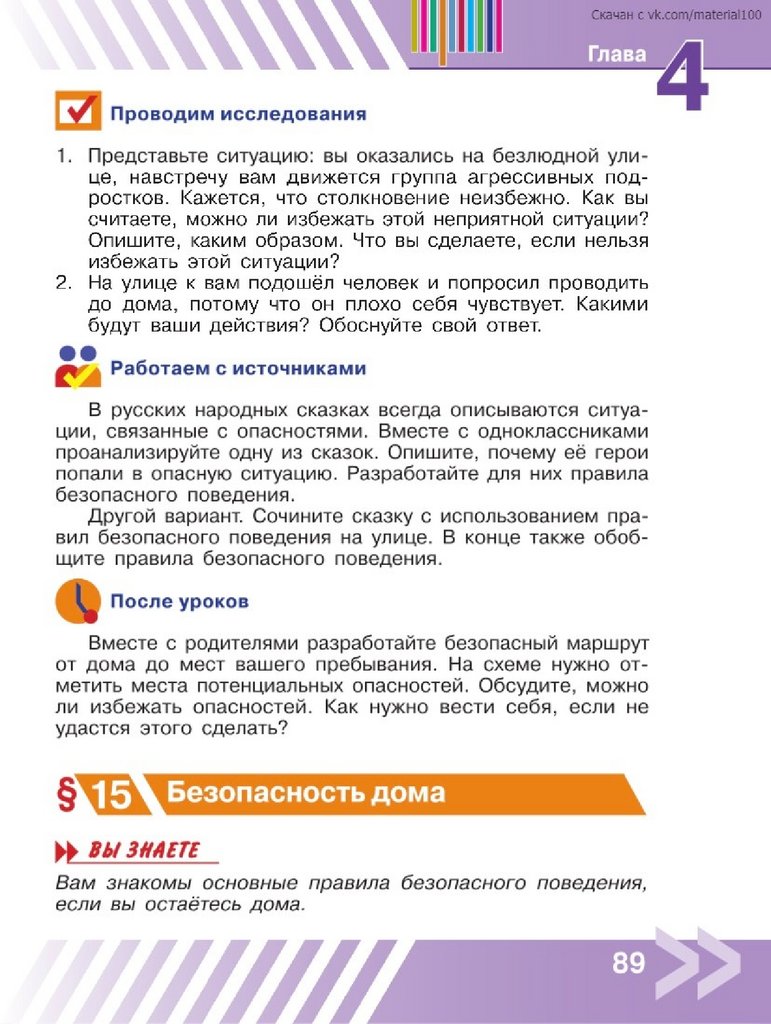 Скачан с vk.com/material100

Глава 4

Проводим исследования

1. Представьте ситуацию: вы оказались на безлюдной улице, навстречу вам движется группа агрессивных подростков. Кажется, что столкновение неизбежно. Как вы считаете, можно ли избежать этой неприятной ситуации? Опишите, каким образом. Что вы сделаете, если нельзя избежать этой ситуации?
2. На улице к вам подошёл человек и попросил проводить до дома, потому что он плохо себя чувствует. Какими будут ваши действия? Обоснуйте свой ответ.

Работаем с источниками

В русских народных сказках всегда описываются ситуации, связанные с опасностями. Вместе с одноклассниками проанализируйте одну из сказок. Опишите, почему её герои попали в опасную ситуацию. Разработайте для них правила безопасного поведения.

Другой вариант. Сочините сказку с использованием правил безопасного поведения на улице. В конце также обобщите правила безопасного поведения.

После уроков

Вместе с родителями разработайте безопасный маршрут от дома до мест вашего пребывания. На схеме нужно отметить места потенциальных опасностей. Обсудите, можно ли избежать опасностей. Как нужно вести себя, если не удастся этого сделать?

§ 15 Безопасность дома

ВЫ ЗНАЕТЕ

Вам знакомы основные правила безопасного поведения, если вы остаётесь дома.

89